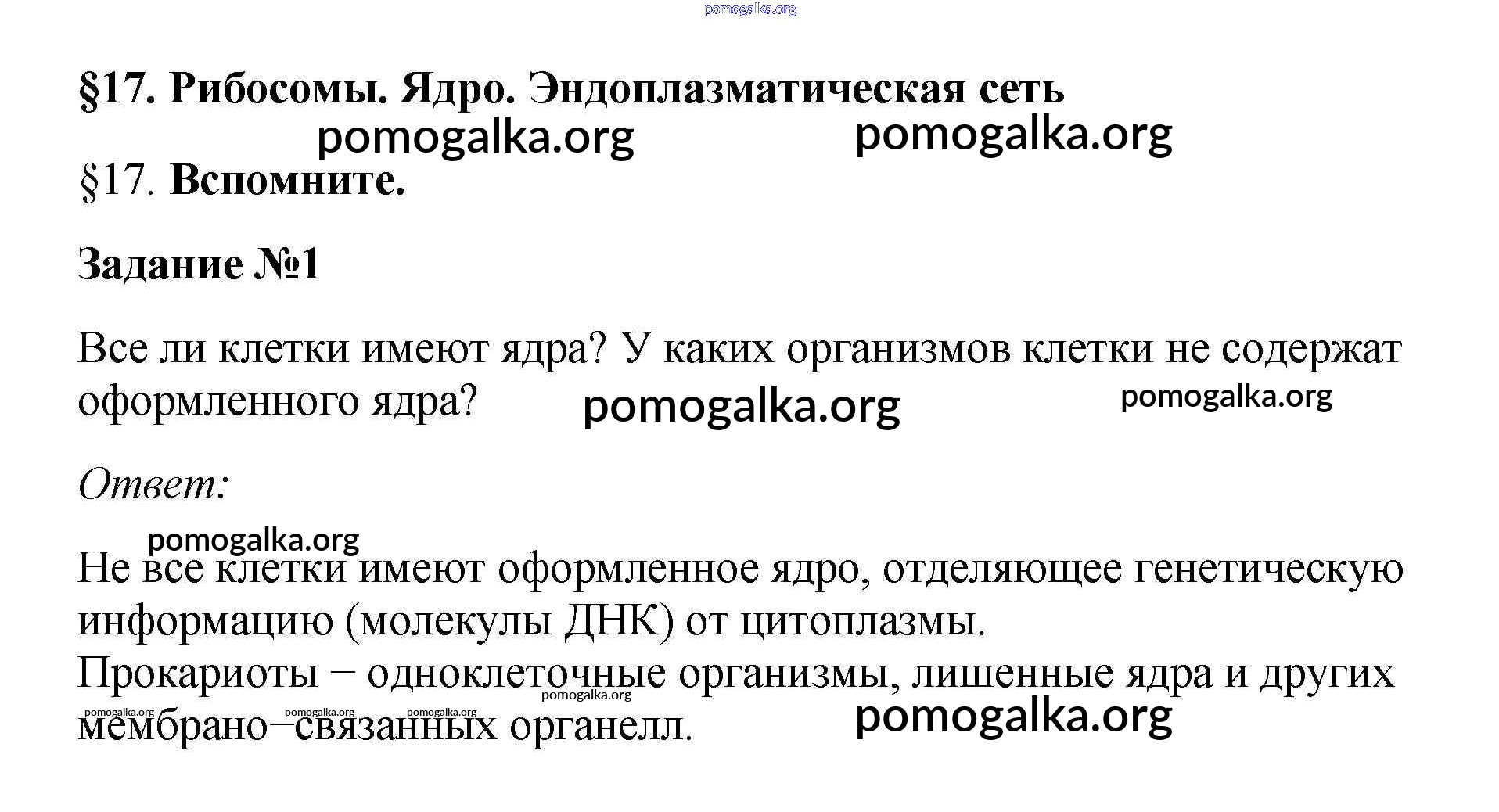 §17. Рибосомы. Ядро. Эндоплазматическая сеть

§17. Вспомните.

Задание №1

Все ли клетки имеют ядра? У каких организмов клетки не содержат оформленного ядра?

Ответ:

Не все клетки имеют оформленное ядро, отделяющее генетическую информацию (молекулы ДНК) от цитоплазмы.
Прокариоты − одноклеточные организмы, лишенные ядра и других мембрано−связанных органелл.

pomogalka.org